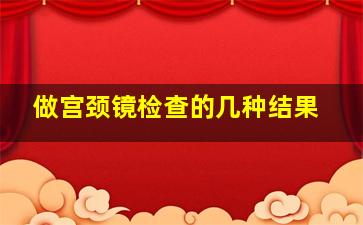 做宫颈镜检查的几种结果